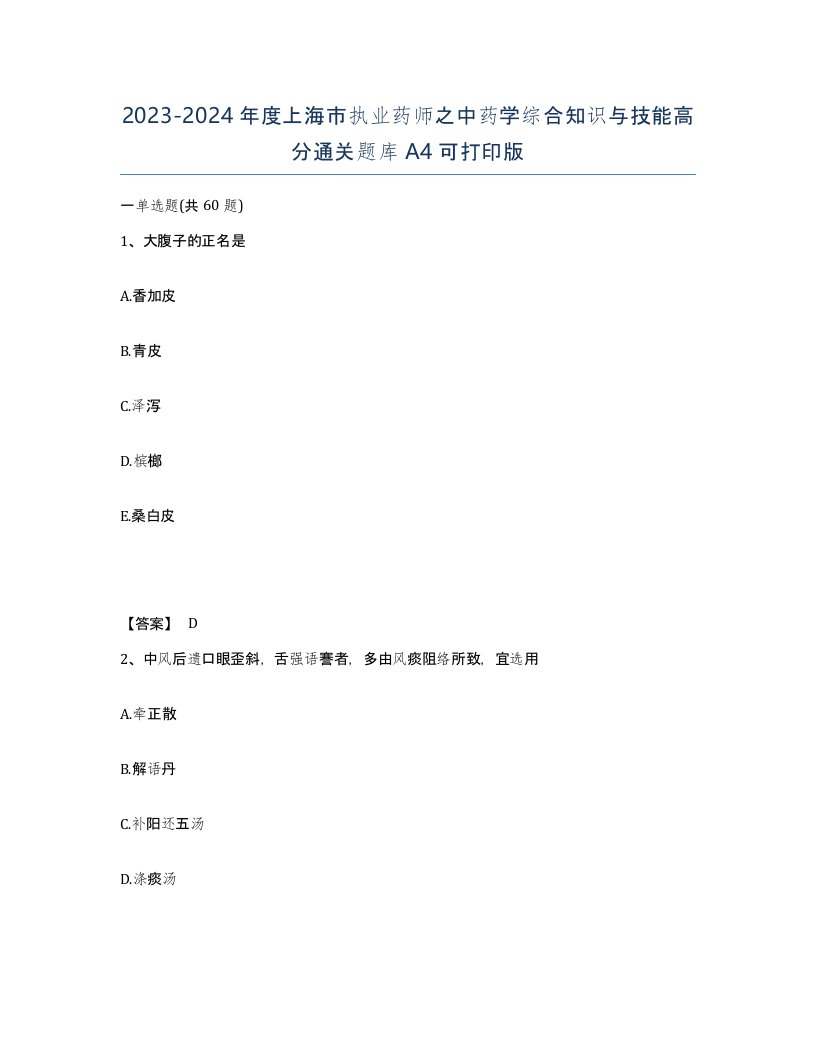 2023-2024年度上海市执业药师之中药学综合知识与技能高分通关题库A4可打印版

一单选题(共60题)

1、大腹子的正名是

A.香加皮

B.青皮

C.泽泻

D.槟榔

E.桑白皮

【答案】 D

2、中风后遗口眼歪斜，舌强语謇者，多由风痰阻络所致，宜选用

A.牵正散

B.解语丹

C.补阳还五汤

D.涤痰汤